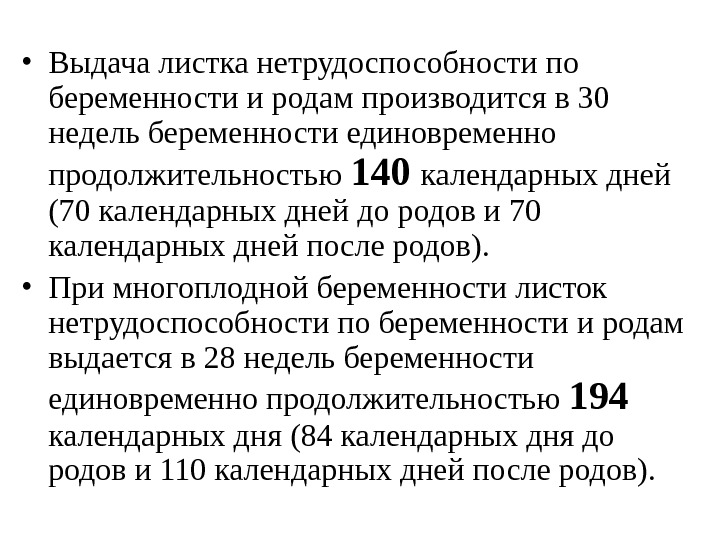 • Выдача листка нетрудоспособности по беременности и родам производится в 30 недель беременности единовременно продолжительностью 140 календарных дней (70 календарных дней до родов и 70 календарных дней после родов).

• При многоплодной беременности листок нетрудоспособности по беременности и родам выдается в 28 недель беременности единовременно продолжительностью 194 календарных дня (84 календарных дня до родов и 110 календарных дней после родов).